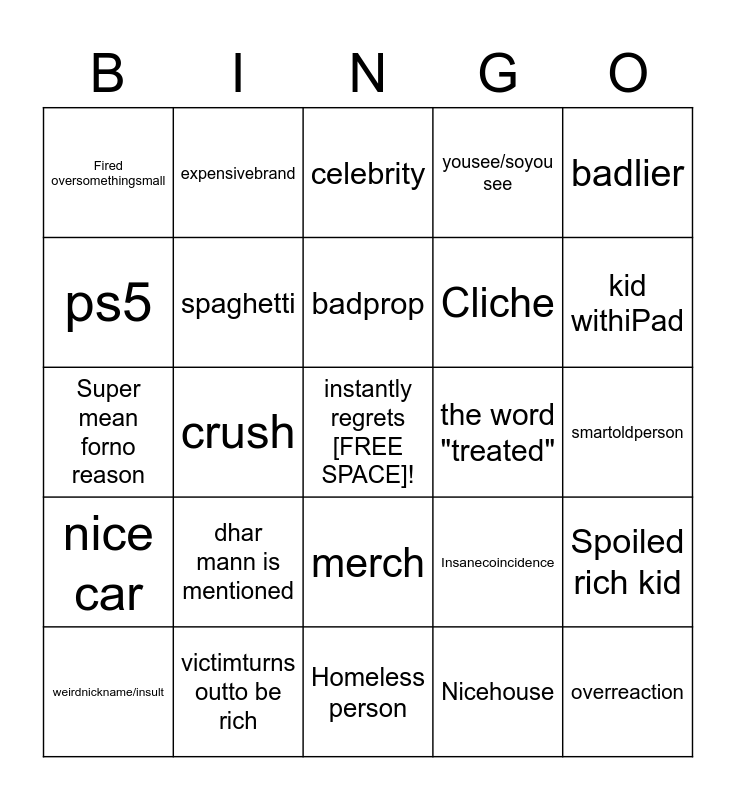 | B | I | N | G | O |
|---|---|---|---|---|
| Fired oversomethingsmall | expensivebrand | celebrity | yousee/soyou see | badlier |
| ps5 | spaghetti | badprop | Cliche | kid withiPad |
| Super mean forno reason | crush | instantly regrets [FREE SPACE]! | the word "treated" | smartoldperson |
| nice car | dhar mann is mentioned | merch | Insanecoincidence | Spoiled rich kid |
| weirdnickname/insult | victimturns outto be rich | Homeless person | Nicehouse | overreaction |